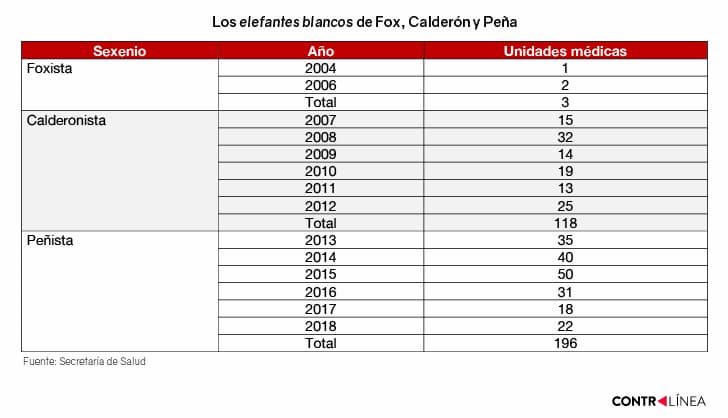 Los elefantes blancos de Fox, Calderón y Peña

| Sexenio | Año | Unidades médicas |
|---|---|---|
| Foxista | 2004 | 1 |
| | 2006 | 2 |
| | Total | 3 |
| Calderonista | 2007 | 15 |
| | 2008 | 32 |
| | 2009 | 14 |
| | 2010 | 19 |
| | 2011 | 13 |
| | 2012 | 25 |
| | Total | 118 |
| Peñista | 2013 | 35 |
| | 2014 | 40 |
| | 2015 | 50 |
| | 2016 | 31 |
| | 2017 | 18 |
| | 2018 | 22 |
| | Total | 196 |

Fuente: Secretaría de Salud

CONTRALÍNEA